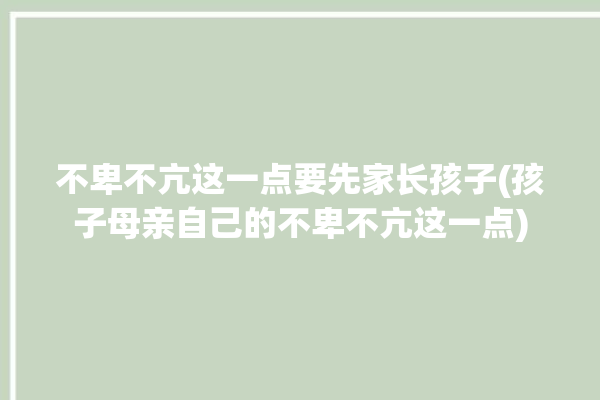 不卑不亢这一点要先家长孩子(孩子母亲自己的不卑不亢这一点)